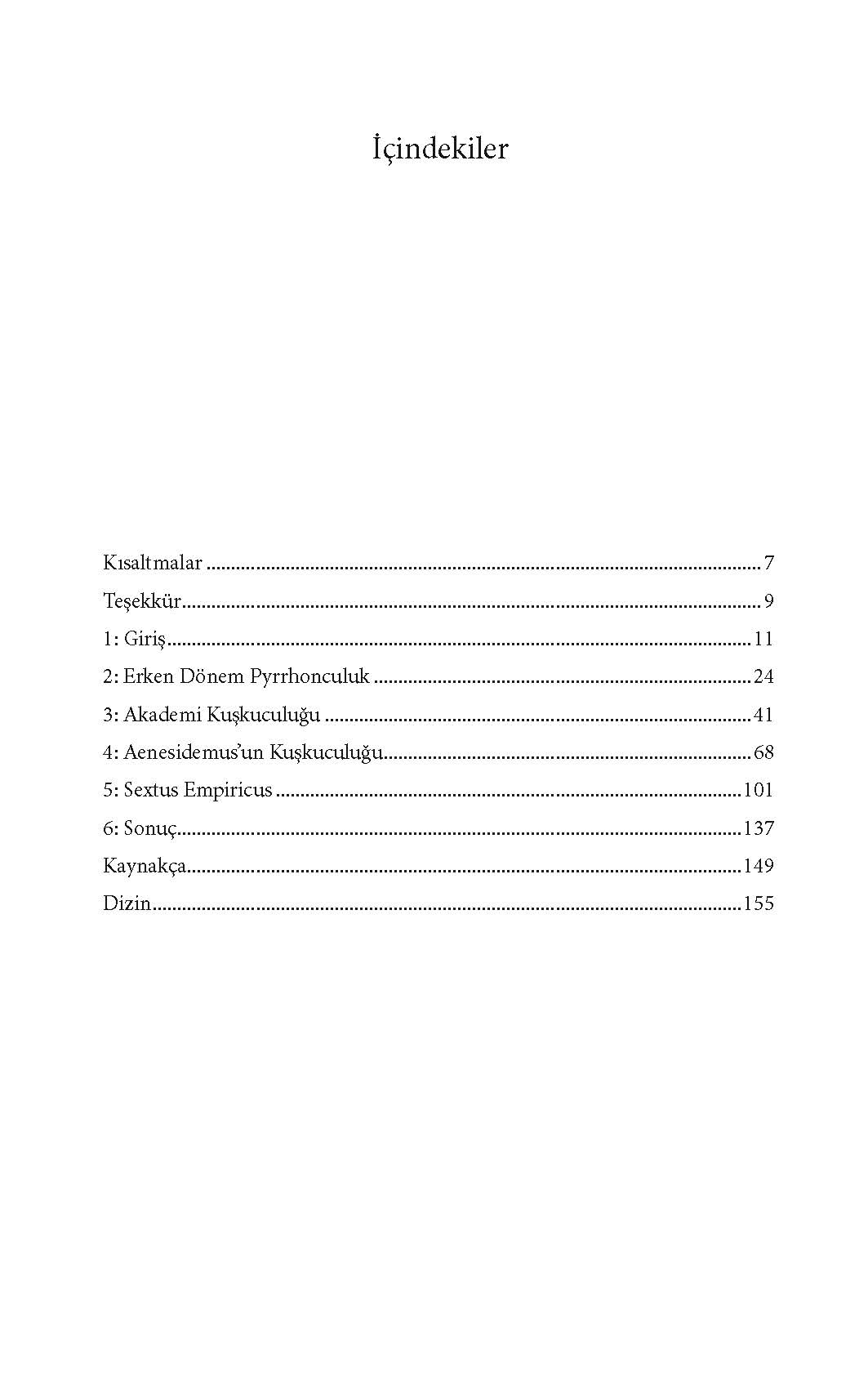 İçindekiler

Kısaltmalar 7
Teşekkür 9
1: Giriş 11
2: Erken Dönem Pyrrhonculuk 24
3: Akademi Kuşkuculuğu 41
4: Aenesidemus'un Kuşkuculuğu 68
5: Sextus Empiricus 101
6: Sonuç 137
Kaynakça 149
Dizin 155